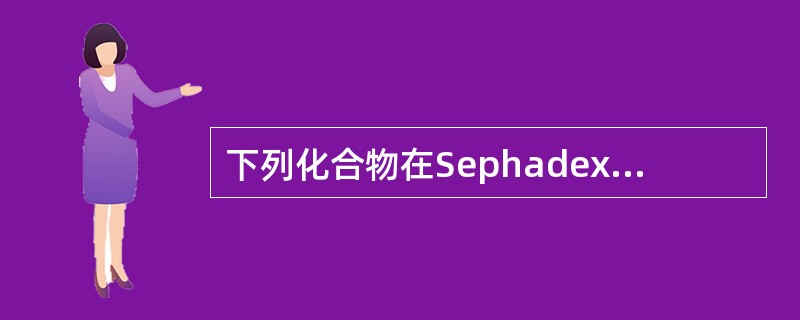 下列化合物在Sephadex...